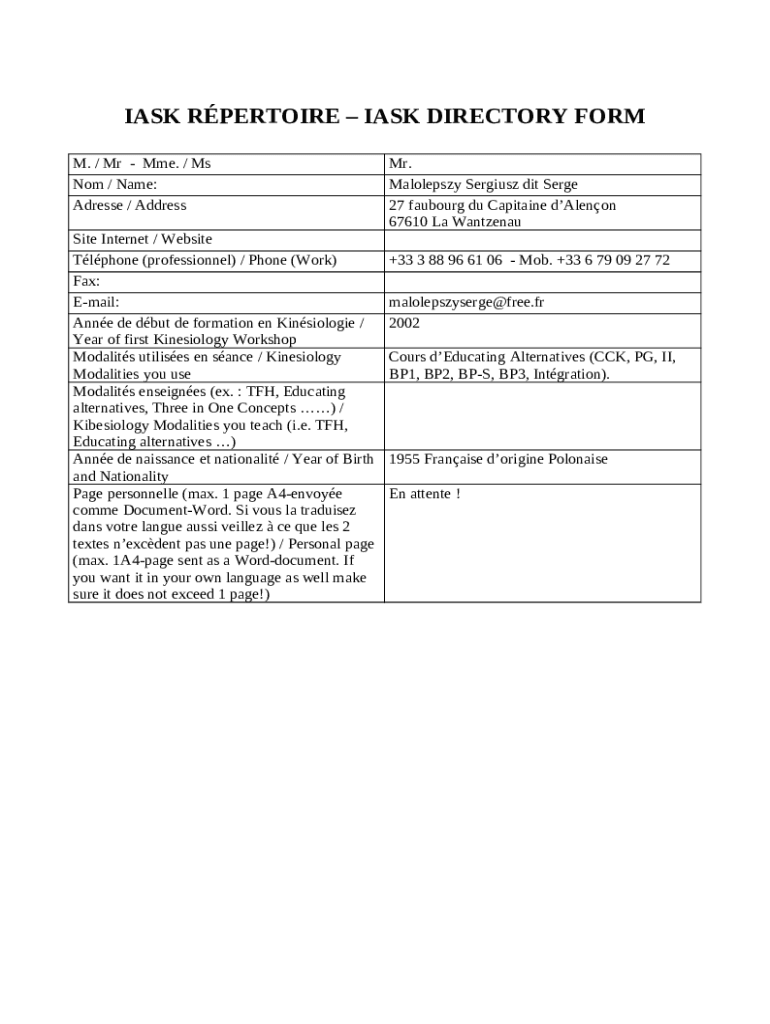 IASK RÉPERTOIRE – IASK DIRECTORY FORM

| | |
|---|---|
| M. / Mr - Mme. / Ms | Mr. |
| Nom / Name: | Malolepszy Sergiusz dit Serge |
| Adresse / Address | 27 faubourg du Capitaine d'Alençon 67610 La Wantzenau |
| Site Internet / Website | |
| Téléphone (professionnel) / Phone (Work) | +33 3 88 96 61 06 - Mob. +33 6 79 09 27 72 |
| Fax: | |
| E-mail: | malolepszyserge@free.fr |
| Année de début de formation en Kinésiologie / Year of first Kinesiology Workshop | 2002 |
| Modalités utilisées en séance / Kinesiology Modalities you use | Cours d'Educating Alternatives (CCK, PG, II, BP1, BP2, BP-S, BP3, Intégration). |
| Modalités enseignées (ex. : TFH, Educating alternatives, Three in One Concepts ……) / Kibesiology Modalities you teach (i.e. TFH, Educating alternatives …) | |
| Année de naissance et nationalité / Year of Birth and Nationality | 1955 Française d'origine Polonaise |
| Page personnelle (max. 1 page A4-envoyée comme Document-Word. Si vous la traduisez dans votre langue aussi veillez à ce que les 2 textes n'excèdent pas une page!) / Personal page (max. 1A4-page sent as a Word-document. If you want it in your own language as well make sure it does not exceed 1 page!) | En attente ! |